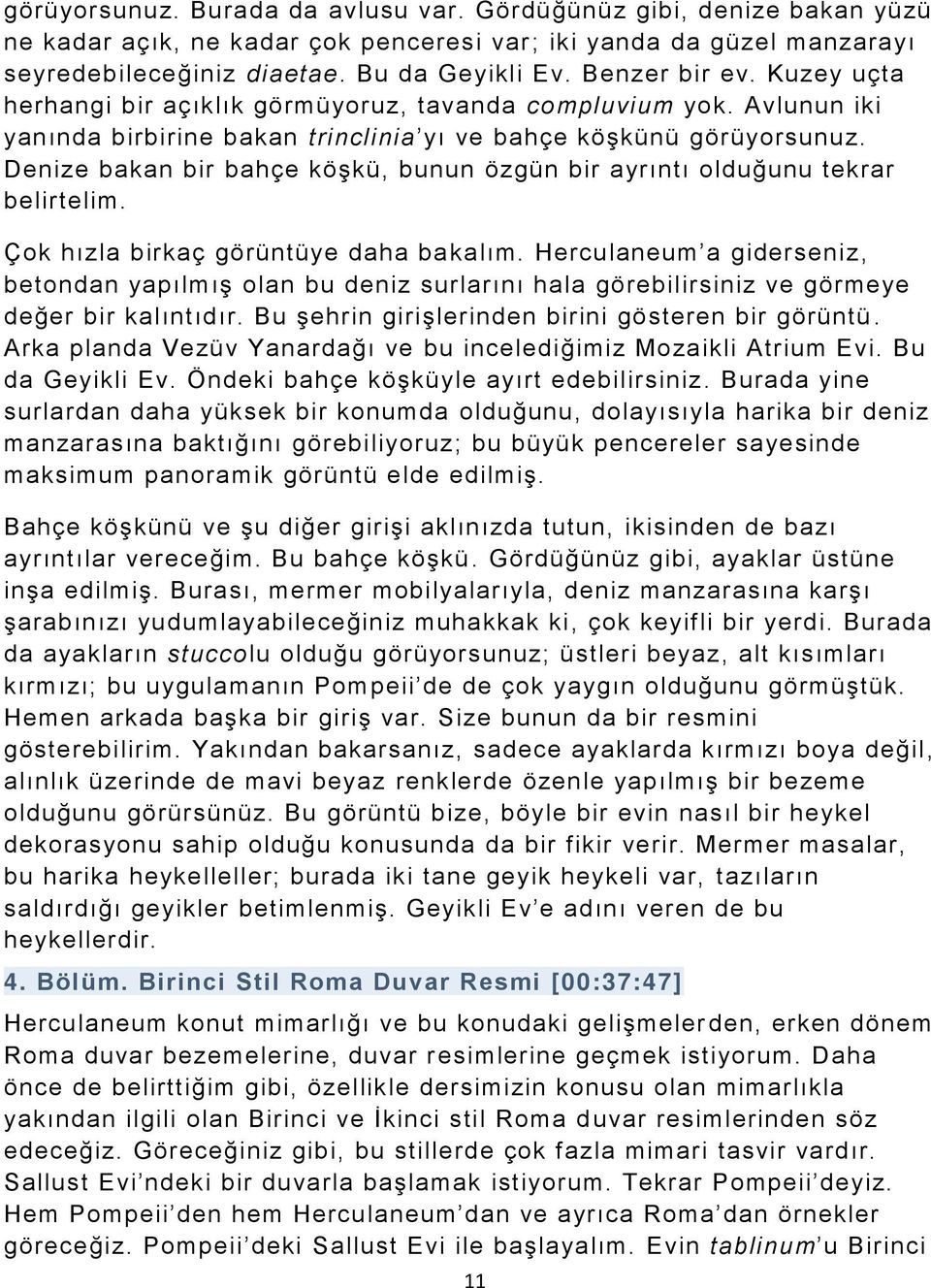 görüyorsunuz. Burada da avlusu var. Gördüğünüz gibi, denize bakan yüzü ne kadar açık, ne kadar çok penceresi var; iki yanda da güzel manzarayı seyredebileceğiniz diaetae. Bu da Geyikli Ev. Benzer bir ev. Kuzey uçta herhangi bir açıklık görmüyoruz, tavanda compluvium yok. Avlunun iki yanında birbirine bakan trinclinia'yı ve bahçe köşkünü görüyorsunuz. Denize bakan bir bahçe köşkü, bunun özgün bir ayrıntı olduğunu tekrar belirtelim.

Çok hızla birkaç görüntüye daha bakalım. Herculaneum'a giderseniz, betondan yapılmış olan bu deniz surlarını hala görebilirsiniz ve görmeye değer bir kalıntıdır. Bu şehrin girişlerinden birini gösteren bir görüntü. Arka planda Vezüv Yanardağı ve bu incelediğimiz Mozaikli Atrium Evi. Bu da Geyikli Ev. Öndeki bahçe köşküyle ayırt edebilirsiniz. Burada yine surlardan daha yüksek bir konumda olduğunu, dolayısıyla harika bir deniz manzarasına baktığını görebiliyoruz; bu büyük pencereler sayesinde maksimum panoramik görüntü elde edilmiş.

Bahçe köşkünü ve şu diğer girişi aklınızda tutun, ikisinden de bazı ayrıntılar vereceğim. Bu bahçe köşkü. Gördüğünüz gibi, ayaklar üstüne inşa edilmiş. Burası, mermer mobilyalarıyla, deniz manzarasına karşı şarabınızı yudumlayabileceğiniz muhakkak ki, çok keyifli bir yerdi. Burada da ayakların stuccolu olduğu görüyorsunuz; üstleri beyaz, alt kısımları kırmızı; bu uygulamanın Pompeii'de de çok yaygın olduğunu görmüştük. Hemen arkada başka bir giriş var. Size bunun da bir resmini gösterebilirim. Yakından bakarsanız, sadece ayaklarda kırmızı boya değil, alınlık üzerinde de mavi beyaz renklerde özenle yapılmış bir bezeme olduğunu görürsünüz. Bu görüntü bize, böyle bir evin nasıl bir heykel dekorasyonu sahip olduğu konusunda da bir fikir verir. Mermer masalar, bu harika heykelleller; burada iki tane geyik heykeli var, tazıların saldırdığı geyikler betimlenmiş. Geyikli Ev'e adını veren de bu heykellerdir.

4. Bölüm. Birinci Stil Roma Duvar Resmi [00:37:47]

Herculaneum konut mimarlığı ve bu konudaki gelişmelerden, erken dönem Roma duvar bezemelerine, duvar resimlerine geçmek istiyorum. Daha önce de belirttiğim gibi, özellikle dersimizin konusu olan mimarlıkla yakından ilgili olan Birinci ve İkinci stil Roma duvar resimlerinden söz edeceğiz. Göreceğiniz gibi, bu stillerde çok fazla mimari tasvir vardır. Sallust Evi'ndeki bir duvarla başlamak istiyorum. Tekrar Pompeii'deyiz. Hem Pompeii'den hem Herculaneum'dan ve ayrıca Roma'dan örnekler göreceğiz. Pompeii'deki Sallust Evi ile başlayalım. Evin tablinum'u Birinci

11